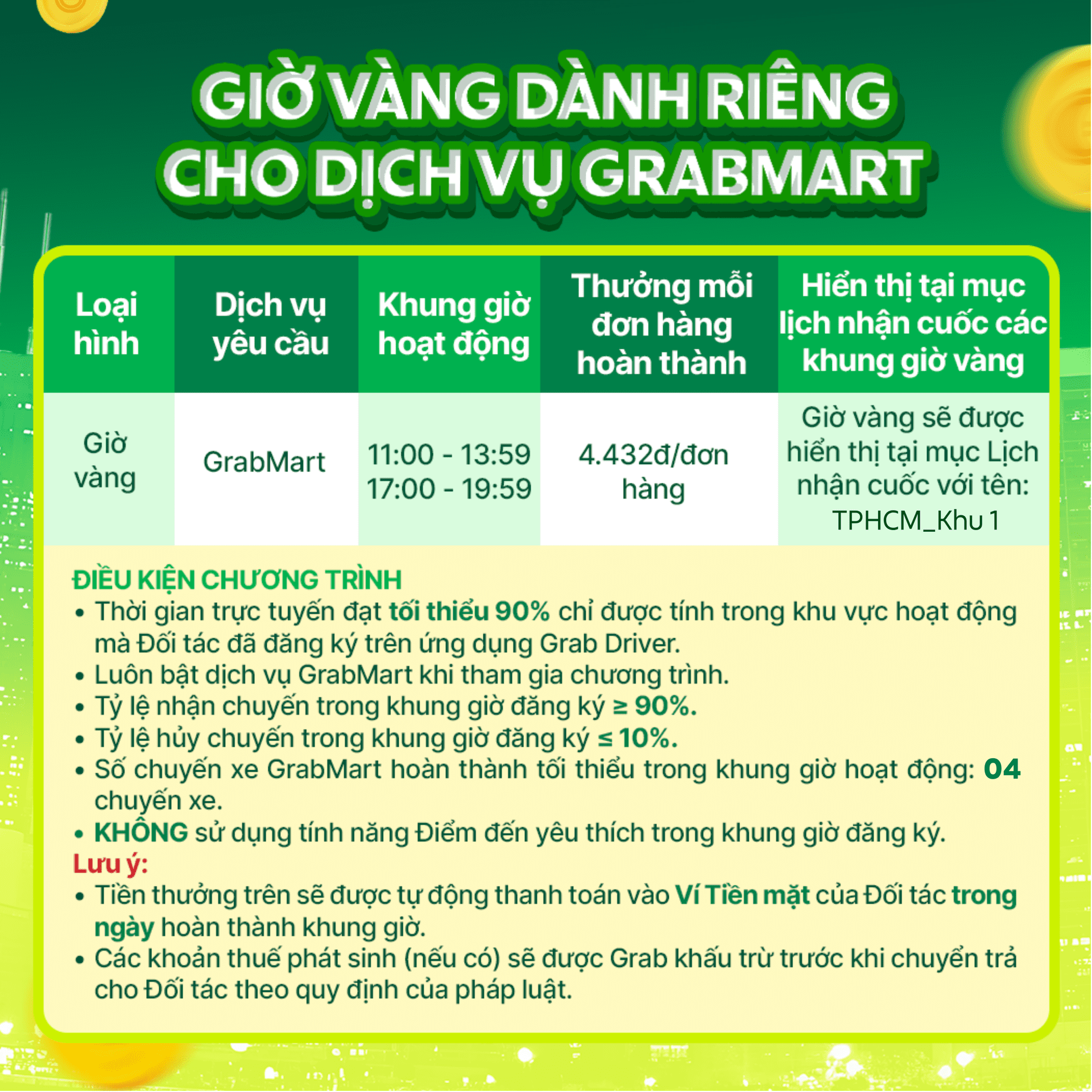 GIỜ VÀNG DÀNH RIÊNG CHO DỊCH VỤ GRABMART

| Loại hình | Dịch vụ yêu cầu | Khung giờ hoạt động | Thưởng mỗi đơn hàng hoàn thành | Hiển thị tại mục lịch nhận cuốc các khung giờ vàng |
|---|---|---|---|---|
| Giờ vàng | GrabMart | 11:00 - 13:59 17:00 - 19:59 | 4.432đ/đơn hàng | Giờ vàng sẽ được hiển thị tại mục Lịch nhận cuốc với tên: TPHCM_Khu 1 |

ĐIỀU KIỆN CHƯƠNG TRÌNH
• Thời gian trực tuyến đạt tối thiểu 90% chỉ được tính trong khu vực hoạt động mà Đối tác đã đăng ký trên ứng dụng Grab Driver.
• Luôn bật dịch vụ GrabMart khi tham gia chương trình.
• Tỷ lệ nhận chuyến trong khung giờ đăng ký ≥ 90%.
• Tỷ lệ hủy chuyến trong khung giờ đăng ký ≤ 10%.
• Số chuyến xe GrabMart hoàn thành tối thiểu trong khung giờ hoạt động: 04 chuyến xe.
• KHÔNG sử dụng tính năng Điểm đến yêu thích trong khung giờ đăng ký.
Lưu ý:
• Tiền thưởng trên sẽ được tự động thanh toán vào Ví Tiền mặt của Đối tác trong ngày hoàn thành khung giờ.
• Các khoản thuế phát sinh (nếu có) sẽ được Grab khấu trừ trước khi chuyển trả cho Đối tác theo quy định của pháp luật.